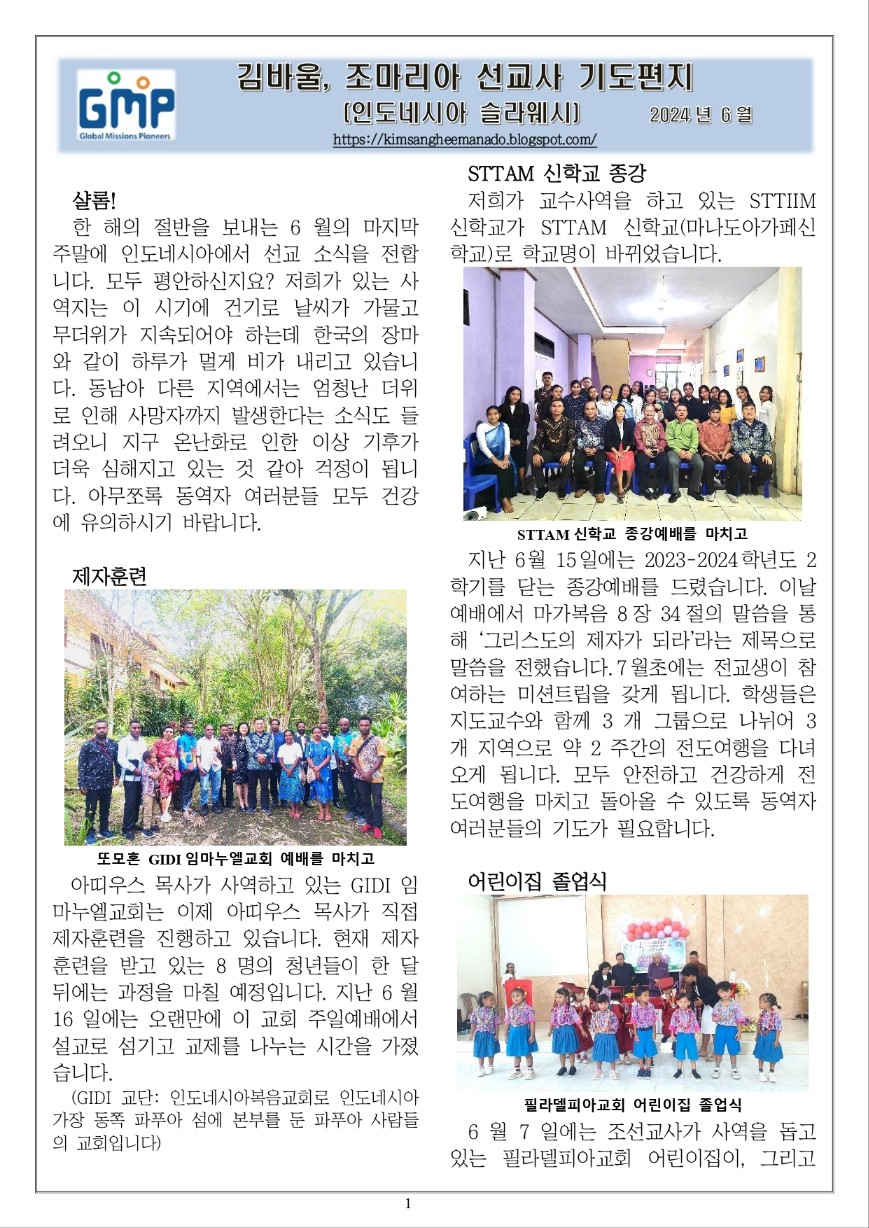 GMP
Global Missions Pioneers

김바울, 조마리아 선교사 기도편지
[인도네시아 슬라웨시] 2024 년 6 월
https://kimsangheemanado.blogspot.com/

샬롬!
한 해의 절반을 보내는 6 월의 마지막 주말에 인도네시아에서 선교 소식을 전합니다. 모두 평안하신지요? 저희가 있는 사역지는 이 시기에 건기로 날씨가 가물고 무더위가 지속되어야 하는데 한국의 장마와 같이 하루가 멀게 비가 내리고 있습니다. 동남아 다른 지역에서는 엄청난 더위로 인해 사망자까지 발생한다는 소식도 들려오니 지구 온난화로 인한 이상 기후가 더욱 심해지고 있는 것 같아 걱정이 됩니다. 아무쪼록 동역자 여러분들 모두 건강에 유의하시기 바랍니다.

제자훈련

또모혼 GIDI 임마누엘교회 예배를 마치고

아띠우스 목사가 사역하고 있는 GIDI 임마누엘교회는 이제 아띠우스 목사가 직접 제자훈련을 진행하고 있습니다. 현재 제자훈련을 받고 있는 8 명의 청년들이 한 달 뒤에는 과정을 마칠 예정입니다. 지난 6 월 16 일에는 오랜만에 이 교회 주일예배에서 설교로 섬기고 교제를 나누는 시간을 가졌습니다.
(GIDI 교단: 인도네시아복음교회로 인도네시아 가장 동쪽 파푸아 섬에 본부를 둔 파푸아 사람들의 교회입니다)

STTAM 신학교 종강
저희가 교수사역을 하고 있는 STTIIM 신학교가 STTAM 신학교(마나도아가페신학교)로 학교명이 바뀌었습니다.

STTAM 신학교 종강예배를 마치고

지난 6월 15일에는 2023-2024 학년도 2 학기를 닫는 종강예배를 드렸습니다. 이날 예배에서 마가복음 8 장 34 절의 말씀을 통해 '그리스도의 제자가 되라'라는 제목으로 말씀을 전했습니다. 7 월초에는 전교생이 참여하는 미션트립을 갖게 됩니다. 학생들은 지도교수와 함께 3 개 그룹으로 나뉘어 3 개 지역으로 약 2 주간의 전도여행을 다녀오게 됩니다. 모두 안전하고 건강하게 전도여행을 마치고 돌아올 수 있도록 동역자 여러분들의 기도가 필요합니다.

어린이집 졸업식

필라델피아교회 어린이집 졸업식

6 월 7 일에는 조선교사가 사역을 돕고 있는 필라델피아교회 어린이집이, 그리고

1